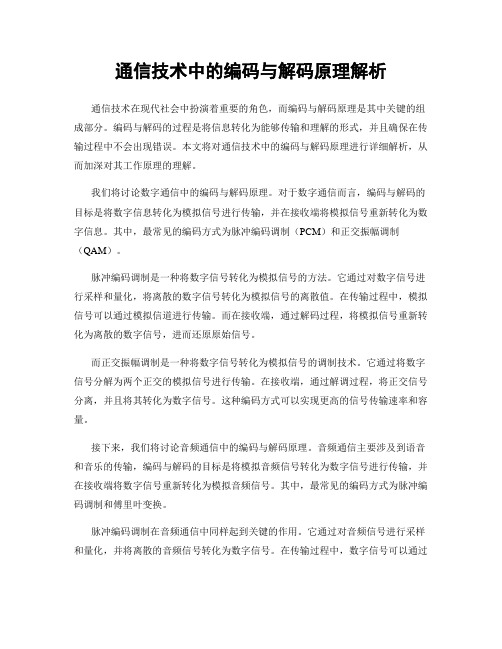 通信技术中的编码与解码原理解析

通信技术在现代社会中扮演着重要的角色，而编码与解码原理是其中关键的组成部分。编码与解码的过程是将信息转化为能够传输和理解的形式，并且确保在传输过程中不会出现错误。本文将对通信技术中的编码与解码原理进行详细解析，从而加深对其工作原理的理解。

我们将讨论数字通信中的编码与解码原理。对于数字通信而言，编码与解码的目标是将数字信息转化为模拟信号进行传输，并在接收端将模拟信号重新转化为数字信息。其中，最常见的编码方式为脉冲编码调制（PCM）和正交振幅调制（QAM）。

脉冲编码调制是一种将数字信号转化为模拟信号的方法。它通过对数字信号进行采样和量化，将离散的数字信号转化为模拟信号的离散值。在传输过程中，模拟信号可以通过模拟信道进行传输。而在接收端，通过解码过程，将模拟信号重新转化为离散的数字信号，进而还原原始信号。

而正交振幅调制是一种将数字信号转化为模拟信号的调制技术。它通过将数字信号分解为两个正交的模拟信号进行传输。在接收端，通过解调过程，将正交信号分离，并且将其转化为数字信号。这种编码方式可以实现更高的信号传输速率和容量。

接下来，我们将讨论音频通信中的编码与解码原理。音频通信主要涉及到语音和音乐的传输，编码与解码的目标是将模拟音频信号转化为数字信号进行传输，并在接收端将数字信号重新转化为模拟音频信号。其中，最常见的编码方式为脉冲编码调制和傅里叶变换。

脉冲编码调制在音频通信中同样起到关键的作用。它通过对音频信号进行采样和量化，并将离散的音频信号转化为数字信号。在传输过程中，数字信号可以通过